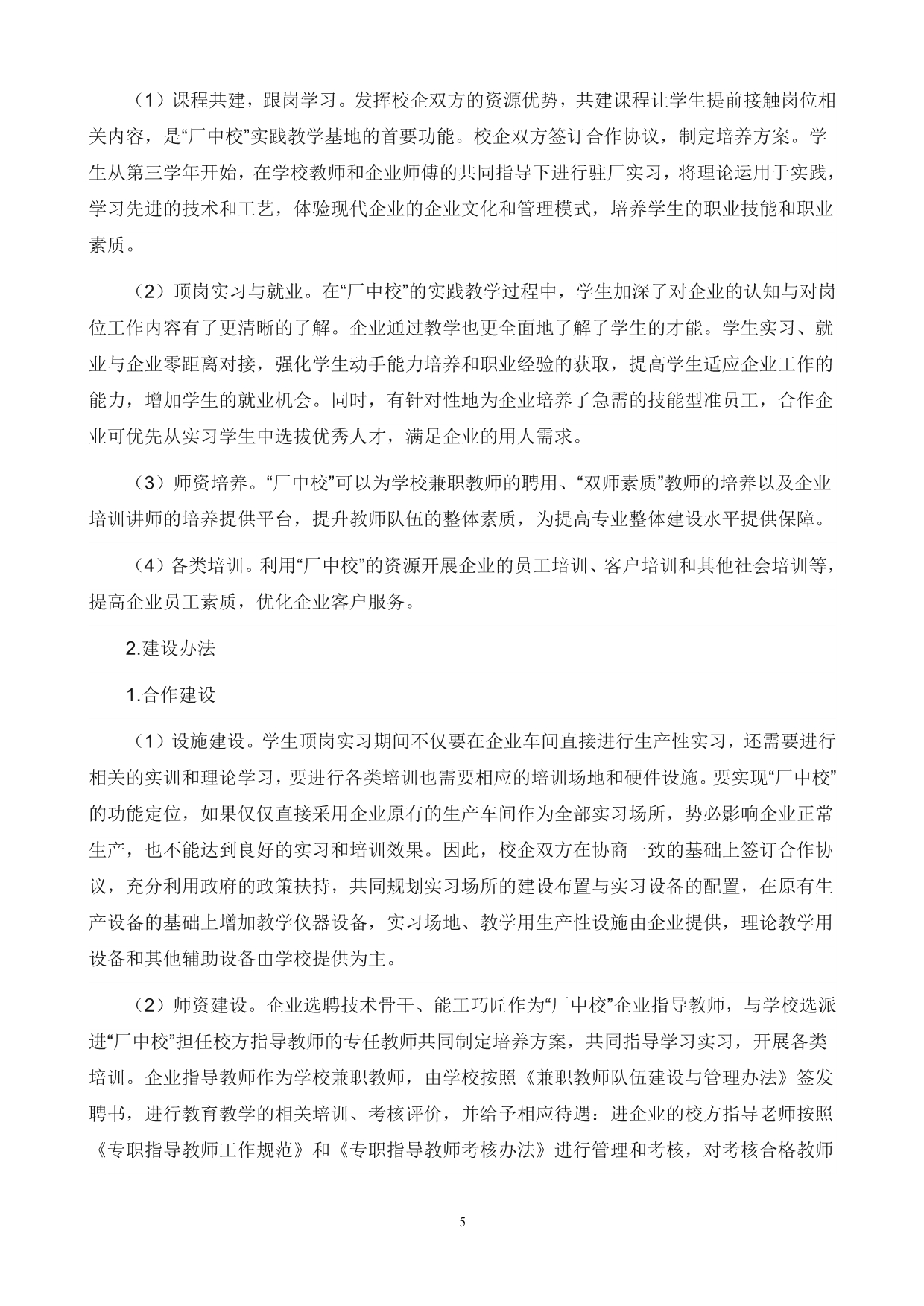 （1）课程共建，跟岗学习。发挥校企双方的资源优势，共建课程让学生提前接触岗位相关内容，是“厂中校”实践教学基地的首要功能。校企双方签订合作协议，制定培养方案。学生从第三学年开始，在学校教师和企业师傅的共同指导下进行驻厂实习，将理论运用于实践，学习先进的技术和工艺，体验现代企业的企业文化和管理模式，培养学生的职业技能和职业素质。

（2）顶岗实习与就业。在“厂中校”的实践教学过程中，学生加深了对企业的认知与对岗位工作内容有了更清晰的了解。企业通过教学也更全面地了解了学生的才能。学生实习、就业与企业零距离对接，强化学生动手能力培养和职业经验的获取，提高学生适应企业工作的能力，增加学生的就业机会。同时，有针对性地为企业培养了急需的技能型准员工，合作企业可优先从实习学生中选拔优秀人才，满足企业的用人需求。

（3）师资培养。“厂中校”可以为学校兼职教师的聘用、“双师素质”教师的培养以及企业培训讲师的培养提供平台，提升教师队伍的整体素质，为提高专业整体建设水平提供保障。

（4）各类培训。利用“厂中校”的资源开展企业的员工培训、客户培训和其他社会培训等，提高企业员工素质，优化企业客户服务。

2.建设办法

1.合作建设

（1）设施建设。学生顶岗实习期间不仅要在企业车间直接进行生产性实习，还需要进行相关的实训和理论学习，要进行各类培训也需要相应的培训场地和硬件设施。要实现“厂中校”的功能定位，如果仅仅直接采用企业原有的生产车间作为全部实习场所，势必影响企业正常生产，也不能达到良好的实习和培训效果。因此，校企双方在协商一致的基础上签订合作协议，充分利用政府的政策扶持，共同规划实习场所的建设布置与实习设备的配置，在原有生产设备的基础上增加教学仪器设备，实习场地、教学用生产性设施由企业提供，理论教学用设备和其他辅助设备由学校提供为主。

（2）师资建设。企业选聘技术骨干、能工巧匠作为“厂中校”企业指导教师，与学校选派进“厂中校”担任校方指导教师的专任教师共同制定培养方案，共同指导学习实习，开展各类培训。企业指导教师作为学校兼职教师，由学校按照《兼职教师队伍建设与管理办法》签发聘书，进行教育教学的相关培训、考核评价，并给予相应待遇：进企业的校方指导老师按照《专职指导教师工作规范》和《专职指导教师考核办法》进行管理和考核，对考核合格教师

5